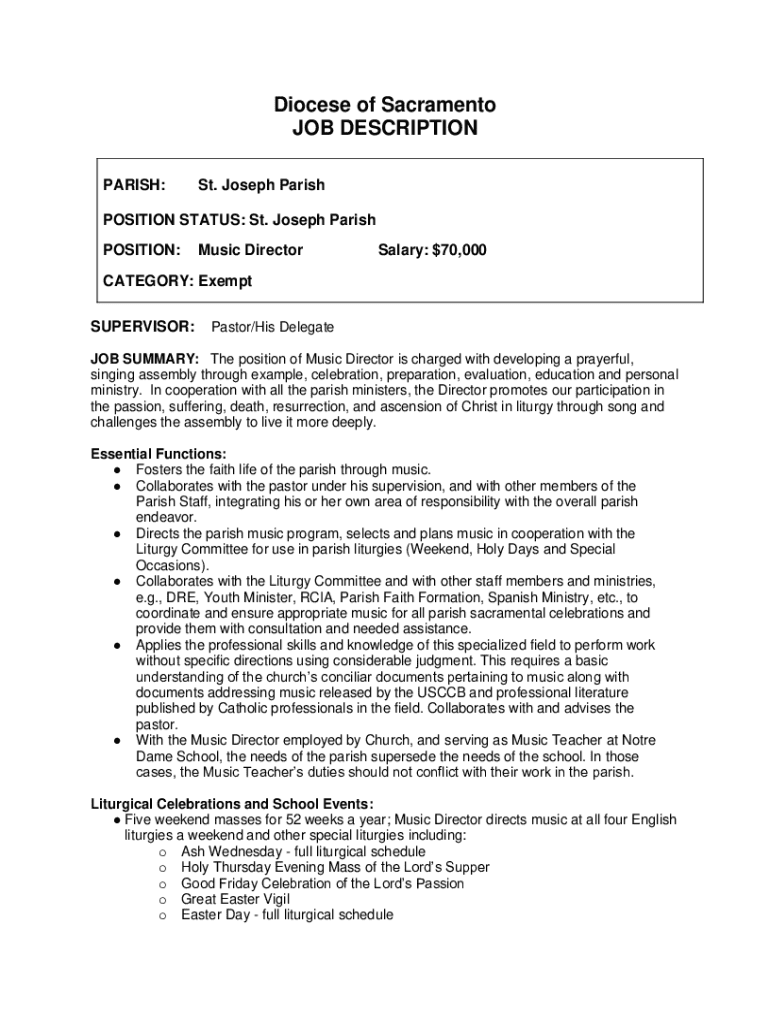 Diocese of Sacramento
JOB DESCRIPTION

PARISH: St. Joseph Parish

POSITION STATUS: St. Joseph Parish

POSITION: Music Director Salary: $70,000

CATEGORY: Exempt

SUPERVISOR: Pastor/His Delegate

JOB SUMMARY: The position of Music Director is charged with developing a prayerful, singing assembly through example, celebration, preparation, evaluation, education and personal ministry. In cooperation with all the parish ministers, the Director promotes our participation in the passion, suffering, death, resurrection, and ascension of Christ in liturgy through song and challenges the assembly to live it more deeply.

Essential Functions:
● Fosters the faith life of the parish through music.
● Collaborates with the pastor under his supervision, and with other members of the Parish Staff, integrating his or her own area of responsibility with the overall parish endeavor.
● Directs the parish music program, selects and plans music in cooperation with the Liturgy Committee for use in parish liturgies (Weekend, Holy Days and Special Occasions).
● Collaborates with the Liturgy Committee and with other staff members and ministries, e.g., DRE, Youth Minister, RCIA, Parish Faith Formation, Spanish Ministry, etc., to coordinate and ensure appropriate music for all parish sacramental celebrations and provide them with consultation and needed assistance.
● Applies the professional skills and knowledge of this specialized field to perform work without specific directions using considerable judgment. This requires a basic understanding of the church's conciliar documents pertaining to music along with documents addressing music released by the USCCB and professional literature published by Catholic professionals in the field. Collaborates with and advises the pastor.
● With the Music Director employed by Church, and serving as Music Teacher at Notre Dame School, the needs of the parish supersede the needs of the school. In those cases, the Music Teacher's duties should not conflict with their work in the parish.

Liturgical Celebrations and School Events:
● Five weekend masses for 52 weeks a year; Music Director directs music at all four English liturgies a weekend and other special liturgies including:
o Ash Wednesday - full liturgical schedule
o Holy Thursday Evening Mass of the Lord's Supper
o Good Friday Celebration of the Lord's Passion
o Great Easter Vigil
o Easter Day - full liturgical schedule